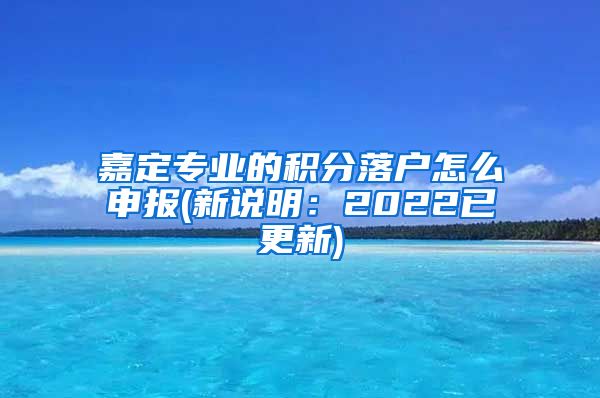 嘉定专业的积分落户怎么申报(新说明：2022已更新)